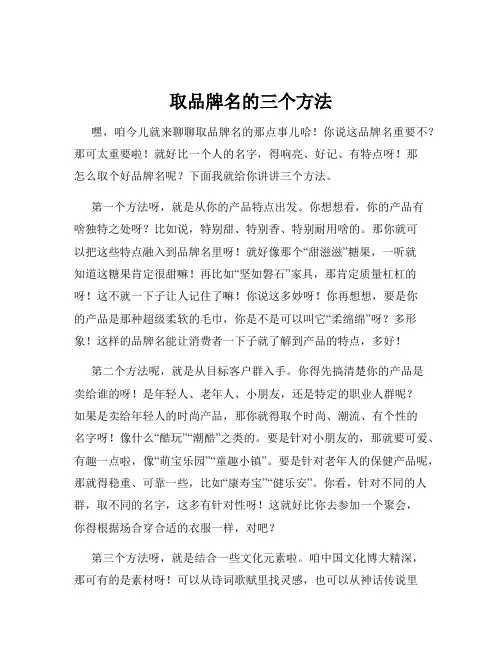 取品牌名的三个方法

嘿，咱今儿就来聊聊取品牌名的那点事儿哈！你说这品牌名重要不？那可太重要啦！就好比一个人的名字，得响亮、好记、有特点呀！那怎么取个好品牌名呢？下面我就给你讲讲三个方法。

第一个方法呀，就是从你的产品特点出发。你想想看，你的产品有啥独特之处呀？比如说，特别甜、特别香、特别耐用啥的。那你就可以把这些特点融入到品牌名里呀！就好像那个“甜滋滋”糖果，一听就知道这糖果肯定很甜嘛！再比如“坚如磐石”家具，那肯定质量杠杠的呀！这不就一下子让人记住了嘛！你说这多妙呀！你再想想，要是你的产品是那种超级柔软的毛巾，你是不是可以叫它“柔绵绵”呀？多形象！这样的品牌名能让消费者一下子就了解到产品的特点，多好！

第二个方法呢，就是从目标客户群入手。你得先搞清楚你的产品是卖给谁的呀！是年轻人、老年人、小朋友，还是特定的职业人群呢？如果是卖给年轻人的时尚产品，那你就得取个时尚、潮流、有个性的名字呀！像什么“酷玩”“潮酷”之类的。要是针对小朋友的，那就要可爱、有趣一点啦，像“萌宝乐园”“童趣小镇”。要是针对老年人的保健产品呢，那就得稳重、可靠一些，比如“康寿宝”“健乐安”。你看，针对不同的人群，取不同的名字，这多有针对性呀！这就好比你去参加一个聚会，你得根据场合穿合适的衣服一样，对吧？

第三个方法呀，就是结合一些文化元素啦。咱中国文化博大精深，那可有的是素材呀！可以从诗词歌赋里找灵感，也可以从神话传说里